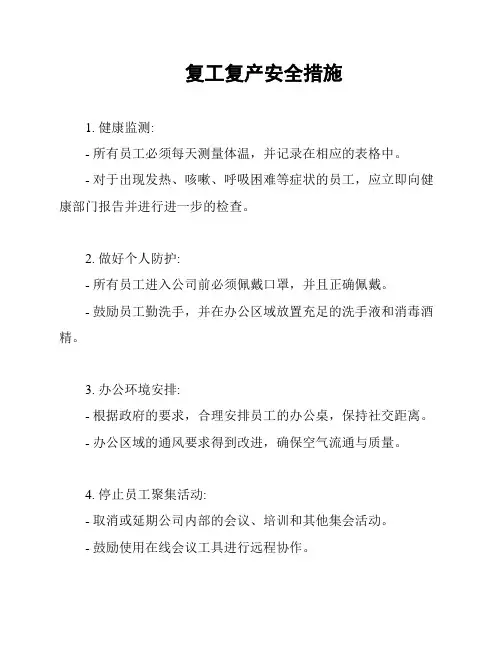 复工复产安全措施

1. 健康监测:
- 所有员工必须每天测量体温，并记录在相应的表格中。
- 对于出现发热、咳嗽、呼吸困难等症状的员工，应立即向健康部门报告并进行进一步的检查。

2. 做好个人防护:
- 所有员工进入公司前必须佩戴口罩，并且正确佩戴。
- 鼓励员工勤洗手，并在办公区域放置充足的洗手液和消毒酒精。

3. 办公环境安排:
- 根据政府的要求，合理安排员工的办公桌，保持社交距离。
- 办公区域的通风要求得到改进，确保空气流通与质量。

4. 停止员工聚集活动:
- 取消或延期公司内部的会议、培训和其他集会活动。
- 鼓励使用在线会议工具进行远程协作。